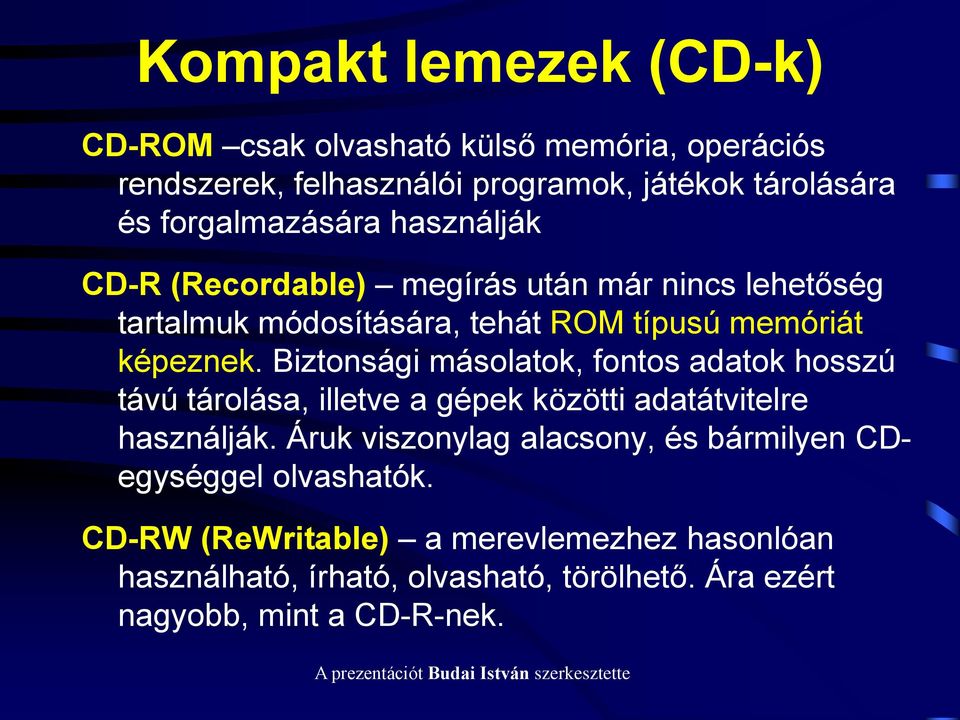 Kompakt lemezek (CD-k)

CD-ROM –csak olvasható külső memória, operációs rendszerek, felhasználói programok, játékok tárolására és forgalmazására használják

CD-R (Recordable) – megírás után már nincs lehetőség tartalmuk módosítására, tehát ROM típusú memóriát képeznek. Biztonsági másolatok, fontos adatok hosszú távú tárolása, illetve a gépek közötti adatátvitelre használják. Áruk viszonylag alacsony, és bármilyen CD-egységgel olvashatók.

CD-RW (ReWritable) – a merevlemezhez hasonlóan használható, írható, olvasható, törölhető. Ára ezért nagyobb, mint a CD-R-nek.

A prezentációt Budai István szerkesztette